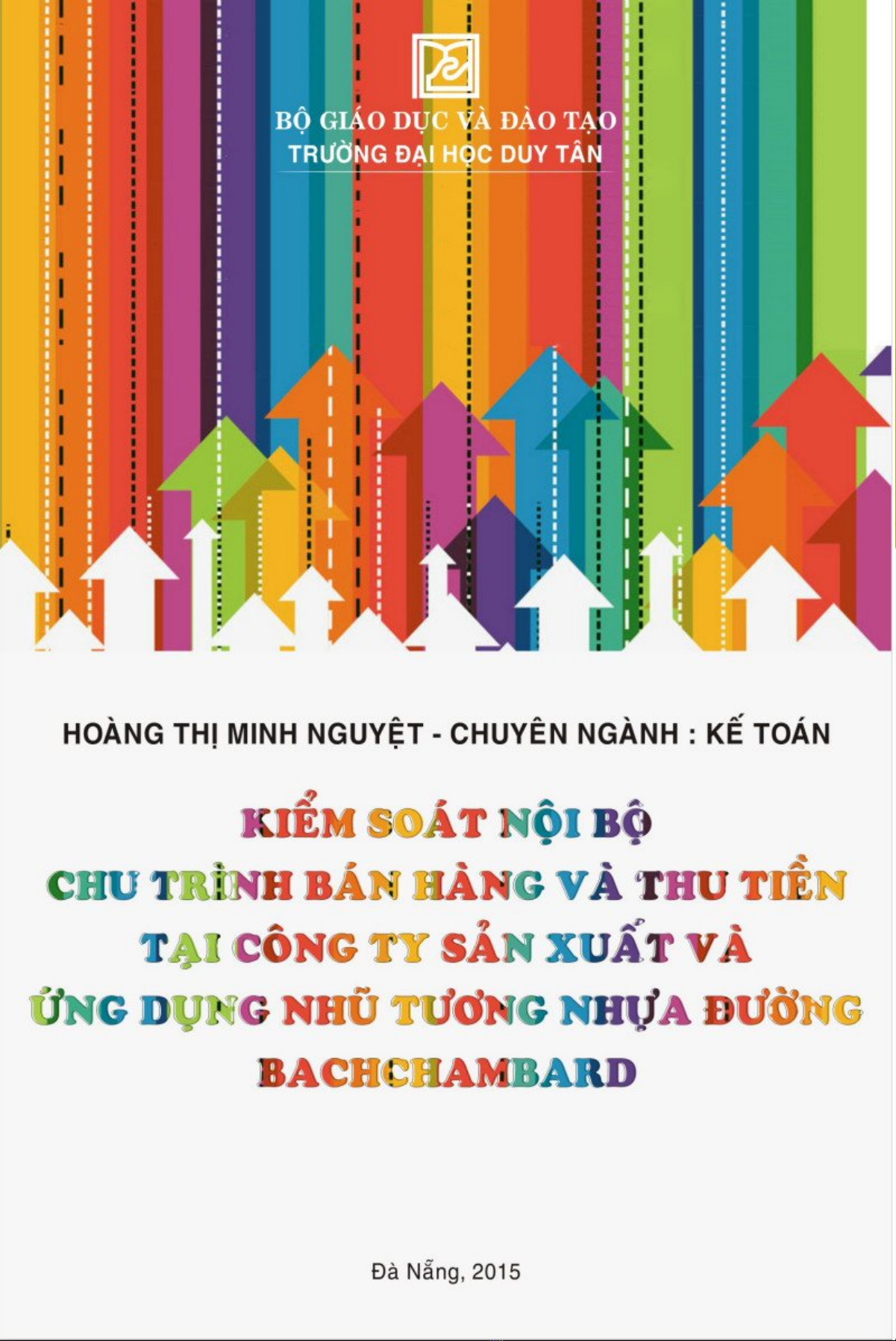 BỘ GIÁO DỤC VÀ ĐÀO TẠO
TRƯỜNG ĐẠI HỌC DUY TÂN

HOÀNG THỊ MINH NGUYỆT - CHUYÊN NGÀNH : KẾ TOÁN

KIỂM SOÁT NỘI BỘ
CHU TRÌNH BÁN HÀNG VÀ THU TIỀN
TẠI CÔNG TY SẢN XUẤT VÀ
ỨNG DỤNG NHŨ TƯƠNG NHỰA ĐƯỜNG
BACHCHAMBARD

Đà Nẵng, 2015